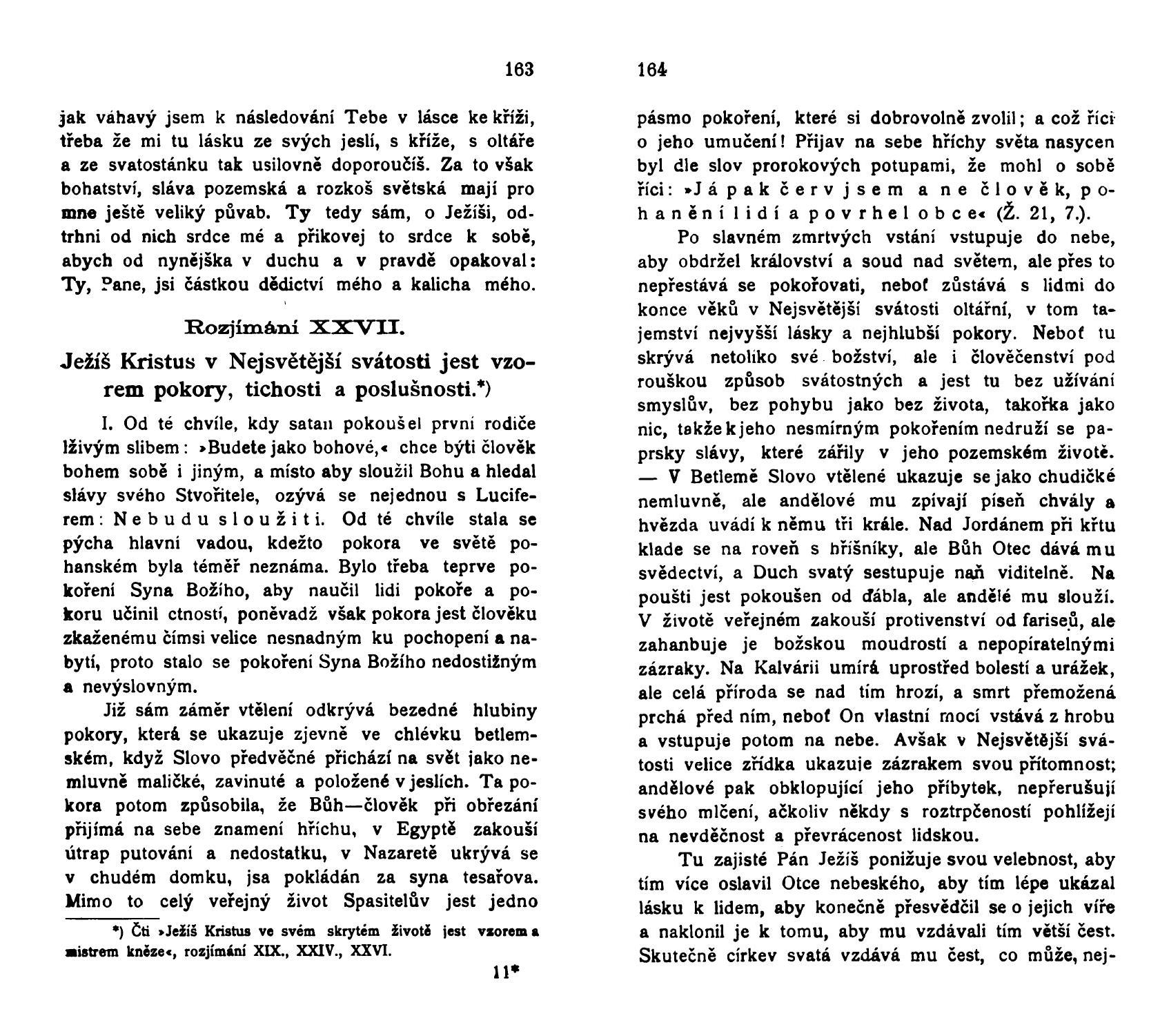 163

jak váhavý jsem k následování Tebe v lásce ke kříži, třeba že mi tu lásku ze svých jeslí, s kříže, s oltáře a ze svatostánku tak usilovně doporoučíš. Za to však bohatství, sláva pozemská a rozkoš světská mají pro mne ještě veliký půvab. Ty tedy sám, o Ježíši, odtrhni od nich srdce mé a přikovej to srdce k sobě, abych od nynějška v duchu a v pravdě opakoval: Ty, Pane, jsi částkou dědictví mého a kalicha mého.

Rozjímání XXVII.

Ježíš Kristus v Nejsvětější svátosti jest vzorem pokory, tichosti a poslušnosti.*)

I. Od té chvíle, kdy satan pokoušel první rodiče lživým slibem: »Budete jako bohové,« chce býti člověk bohem sobě i jiným, a místo aby sloužil Bohu a hledal slávy svého Stvořitele, ozývá se nejednou s Luciferem: Nebudu sloužiti. Od té chvíle stala se pýcha hlavní vadou, kdežto pokora ve světě pohanském byla téměř neznáma. Bylo třeba teprve pokoření Syna Božího, aby naučil lidi pokoře a pokoru učinil ctností, poněvadž však pokora jest člověku zkaženému čímsi velice nesnadným ku pochopení a nabytí, proto stalo se pokoření Syna Božího nedostižným a nevýslovným.

Již sám záměr vtělení odkrývá bezedné hlubiny pokory, která se ukazuje zjevně ve chlévku betlemském, když Slovo předvěčné přichází na svět jako nemluvně maličké, zavinuté a položené v jeslích. Ta pokora potom způsobila, že Bůh—člověk při obřezání přijímá na sebe znamení hříchu, v Egyptě zakouší útrap putování a nedostatku, v Nazaretě ukrývá se v chudém domku, jsa pokládán za syna tesařova. Mimo to celý veřejný život Spasitelův jest jedno

*) Čti »Ježíš Kristus ve svém skrytém životě jest vzorem a mistrem kněze«, rozjímání XIX., XXIV., XXVI.

11*

164

pásmo pokoření, které si dobrovolně zvolil; a což říci o jeho umučení! Přijav na sebe hříchy světa nasycen byl dle slov prorokových potupami, že mohl o sobě říci: »Já pak červ jsem a ne člověk, pohanění lidí a povrhel obce« (Ž. 21, 7.).

Po slavném zmrtvých vstání vstupuje do nebe, aby obdržel království a soud nad světem, ale přes to nepřestává se pokořovati, neboť zůstává s lidmi do konce věků v Nejsvětější svátosti oltářní, v tom tajemství nejvyšší lásky a nejhlubší pokory. Neboť tu skrývá netoliko své božství, ale i člověčenství pod rouškou způsob svátostných a jest tu bez užívání smyslův, bez pohybu jako bez života, takořka jako nic, takže k jeho nesmírným pokořením nedruží se paprsky slávy, které zářily v jeho pozemském životě. — V Betlemě Slovo vtělené ukazuje se jako chudičké nemluvně, ale andělové mu zpívají píseň chvály a hvězda uvádí k němu tři krále. Nad Jordánem při křtu klade se na roveň s hříšníky, ale Bůh Otec dává mu svědectví, a Duch svatý sestupuje naň viditelně. Na poušti jest pokoušen od ďábla, ale andělé mu slouží. V životě veřejném zakouší protivenství od fariseů, ale zahanbuje je božskou moudrostí a nepopíratelnými zázraky. Na Kalvárii umírá uprostřed bolestí a urážek, ale celá příroda se nad tím hrozí, a smrt přemožená prchá před ním, neboť On vlastní mocí vstává z hrobu a vstupuje potom na nebe. Avšak v Nejsvětější svátosti velice zřídka ukazuje zázrakem svou přítomnost; andělové pak obklopující jeho příbytek, nepřerušují svého mlčení, ačkoliv někdy s roztrpčeností pohlížejí na nevděčnost a převrácenost lidskou.

Tu zajisté Pán Ježíš ponižuje svou velebnost, aby tím více oslavil Otce nebeského, aby tím lépe ukázal lásku k lidem, aby konečně přesvědčil se o jejich víře a naklonil je k tomu, aby mu vzdávali tím větší čest. Skutečně církev svatá vzdává mu čest, co může, nej-